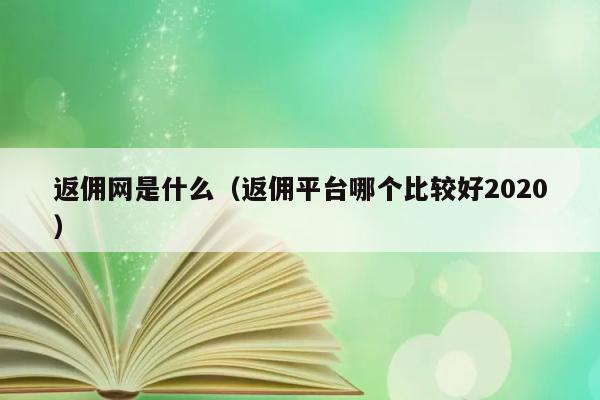 返佣网是什么（返佣平台哪个比较好2020）